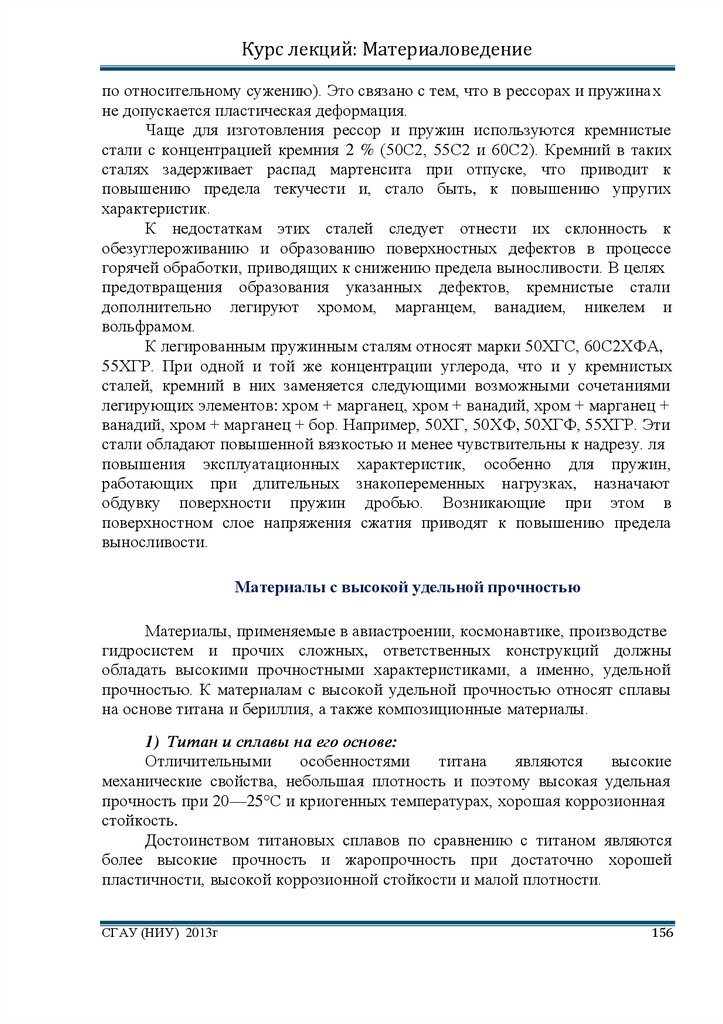 Курс лекций: Материаловедение

по относительному сужению). Это связано с тем, что в рессорах и пружинах не допускается пластическая деформация.

Чаще для изготовления рессор и пружин используются кремнистые стали с концентрацией кремния 2 % (50С2, 55С2 и 60С2). Кремний в таких сталях задерживает распад мартенсита при отпуске, что приводит к повышению предела текучести и, стало быть, к повышению упругих характеристик.

К недостаткам этих сталей следует отнести их склонность к обезуглероживанию и образованию поверхностных дефектов в процессе горячей обработки, приводящих к снижению предела выносливости. В целях предотвращения образования указанных дефектов, кремнистые стали дополнительно легируют хромом, марганцем, ванадием, никелем и вольфрамом.

К легированным пружинным сталям относят марки 50ХГС, 60С2ХФА, 55ХГР. При одной и той же концентрации углерода, что и у кремнистых сталей, кремний в них заменяется следующими возможными сочетаниями легирующих элементов: хром + марганец, хром + ванадий, хром + марганец + ванадий, хром + марганец + бор. Например, 50ХГ, 50ХФ, 50ХГФ, 55ХГР. Эти стали обладают повышенной вязкостью и менее чувствительны к надрезу. ля повышения эксплуатационных характеристик, особенно для пружин, работающих при длительных знакопеременных нагрузках, назначают обдувку поверхности пружин дробью. Возникающие при этом в поверхностном слое напряжения сжатия приводят к повышению предела выносливости.

Материалы с высокой удельной прочностью

Материалы, применяемые в авиастроении, космонавтике, производстве гидросистем и прочих сложных, ответственных конструкций должны обладать высокими прочностными характеристиками, а именно, удельной прочностью. К материалам с высокой удельной прочностью относят сплавы на основе титана и бериллия, а также композиционные материалы.

1) Титан и сплавы на его основе:
Отличительными особенностями титана являются высокие механические свойства, небольшая плотность и поэтому высокая удельная прочность при 20—25°С и криогенных температурах, хорошая коррозионная стойкость.

Достоинством титановых сплавов по сравнению с титаном являются более высокие прочность и жаропрочность при достаточно хорошей пластичности, высокой коррозионной стойкости и малой плотности.

СГАУ (НИУ) 2013г 156